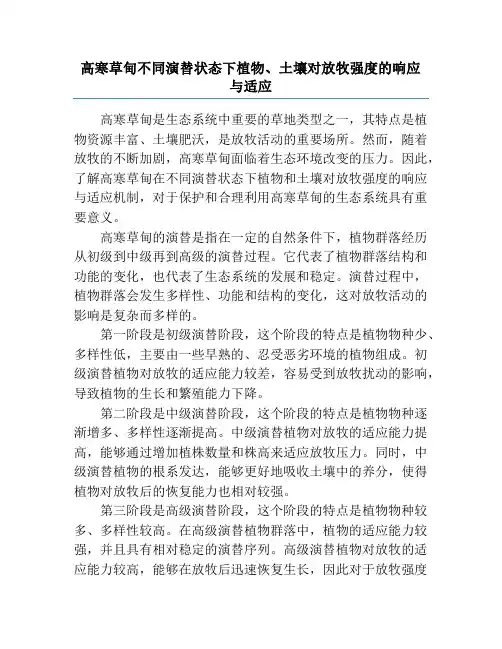 高寒草甸不同演替状态下植物、土壤对放牧强度的响应与适应

高寒草甸是生态系统中重要的草地类型之一，其特点是植物资源丰富、土壤肥沃，是放牧活动的重要场所。然而，随着放牧的不断加剧，高寒草甸面临着生态环境改变的压力。因此，了解高寒草甸在不同演替状态下植物和土壤对放牧强度的响应与适应机制，对于保护和合理利用高寒草甸的生态系统具有重要意义。

高寒草甸的演替是指在一定的自然条件下，植物群落经历从初级到中级再到高级的演替过程。它代表了植物群落结构和功能的变化，也代表了生态系统的发展和稳定。演替过程中，植物群落会发生多样性、功能和结构的变化，这对放牧活动的影响是复杂而多样的。

第一阶段是初级演替阶段，这个阶段的特点是植物物种少、多样性低，主要由一些早熟的、忍受恶劣环境的植物组成。初级演替植物对放牧的适应能力较差，容易受到放牧扰动的影响，导致植物的生长和繁殖能力下降。

第二阶段是中级演替阶段，这个阶段的特点是植物物种逐渐增多、多样性逐渐提高。中级演替植物对放牧的适应能力提高，能够通过增加植株数量和株高来适应放牧压力。同时，中级演替植物的根系发达，能够更好地吸收土壤中的养分，使得植物对放牧后的恢复能力也相对较强。

第三阶段是高级演替阶段，这个阶段的特点是植物物种较多、多样性较高。在高级演替植物群落中，植物的适应能力较强，并且具有相对稳定的演替序列。高级演替植物对放牧的适应能力较高，能够在放牧后迅速恢复生长，因此对于放牧强度